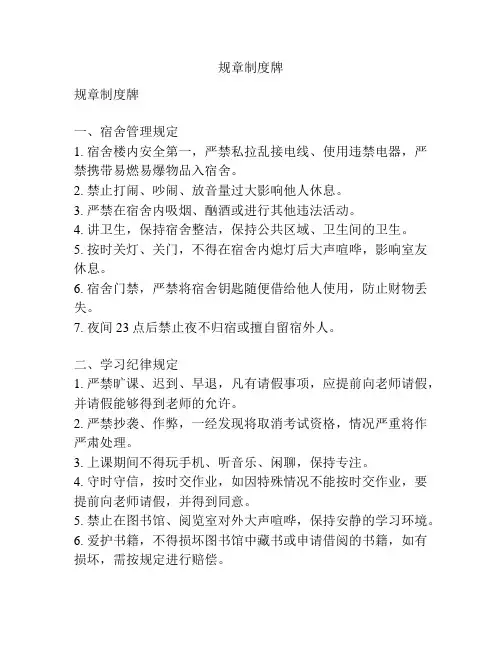 规章制度牌

规章制度牌

一、宿舍管理规定
1. 宿舍楼内安全第一，严禁私拉乱接电线、使用违禁电器，严禁携带易燃易爆物品入宿舍。
2. 禁止打闹、吵闹、放音量过大影响他人休息。
3. 严禁在宿舍内吸烟、酗酒或进行其他违法活动。
4. 讲卫生，保持宿舍整洁，保持公共区域、卫生间的卫生。
5. 按时关灯、关门，不得在宿舍内熄灯后大声喧哗，影响室友休息。
6. 宿舍门禁，严禁将宿舍钥匙随便借给他人使用，防止财物丢失。
7. 夜间 23 点后禁止夜不归宿或擅自留宿外人。

二、学习纪律规定
1. 严禁旷课、迟到、早退，凡有请假事项，应提前向老师请假，并请假能够得到老师的允许。
2. 严禁抄袭、作弊，一经发现将取消考试资格，情况严重将作严肃处理。
3. 上课期间不得玩手机、听音乐、闲聊，保持专注。
4. 守时守信，按时交作业，如因特殊情况不能按时交作业，要提前向老师请假，并得到同意。
5. 禁止在图书馆、阅览室对外大声喧哗，保持安静的学习环境。
6. 爱护书籍，不得损坏图书馆中藏书或申请借阅的书籍，如有损坏，需按规定进行赔偿。